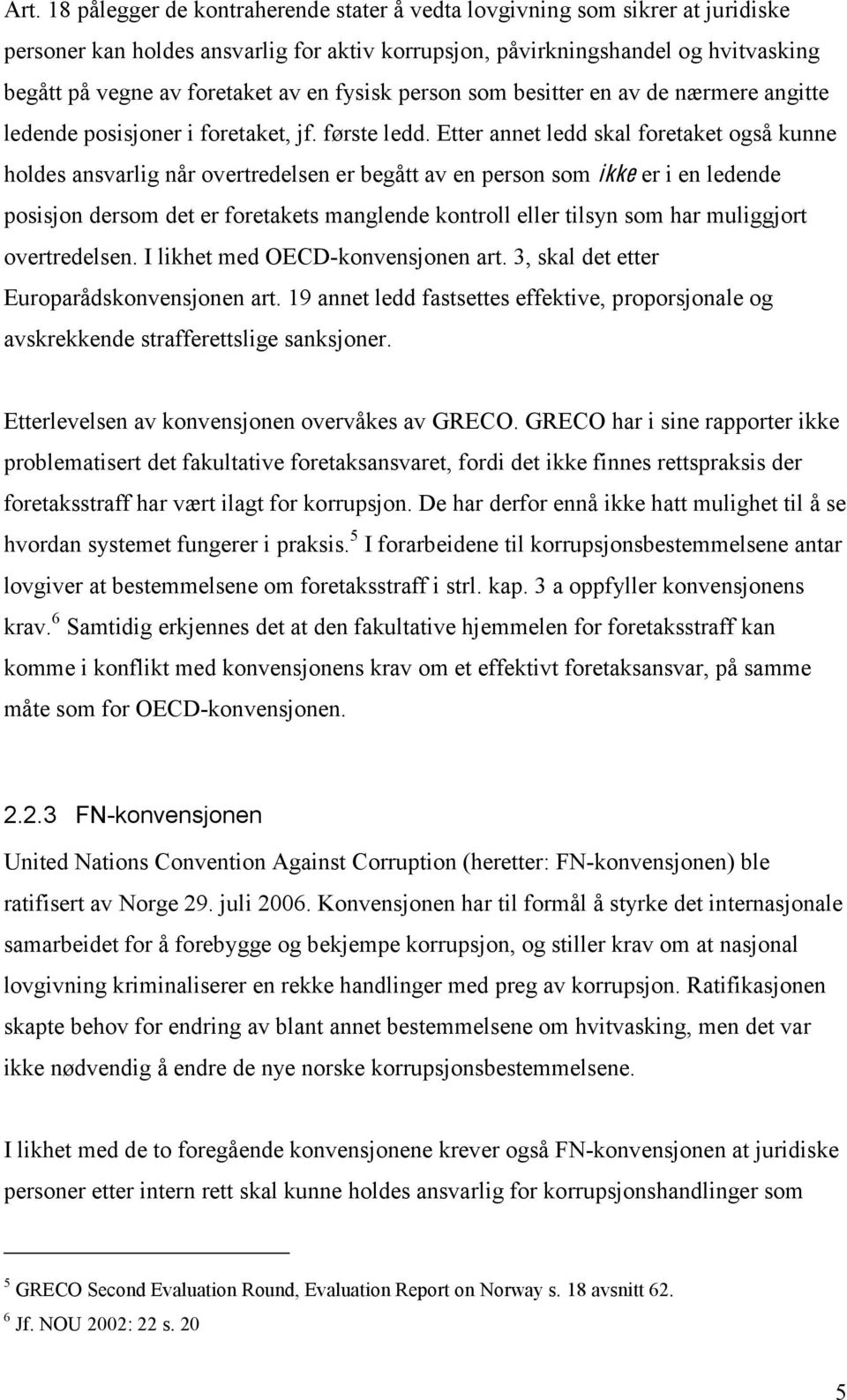 Art. 18 pålegger de kontraherende stater å vedta lovgivning som sikrer at juridiske personer kan holdes ansvarlig for aktiv korrupsjon, påvirkningshandel og hvitvasking begått på vegne av foretaket av en fysisk person som besitter en av de nærmere angitte ledende posisjoner i foretaket, jf. første ledd. Etter annet ledd skal foretaket også kunne holdes ansvarlig når overtredelsen er begått av en person som ikke er i en ledende posisjon dersom det er foretakets manglende kontroll eller tilsyn som har muliggjort overtredelsen. I likhet med OECD-konvensjonen art. 3, skal det etter Europarådskonvensjonen art. 19 annet ledd fastsettes effektive, proporsjonale og avskrekkende strafferettslige sanksjoner.

Etterlevelsen av konvensjonen overvåkes av GRECO. GRECO har i sine rapporter ikke problematisert det fakultative foretaksansvaret, fordi det ikke finnes rettspraksis der foretaksstraff har vært ilagt for korrupsjon. De har derfor ennå ikke hatt mulighet til å se hvordan systemet fungerer i praksis.$^5$ I forarbeidene til korrupsjonsbestemmelsene antar lovgiver at bestemmelsene om foretaksstraff i strl. kap. 3 a oppfyller konvensjonens krav.$^6$ Samtidig erkjennes det at den fakultative hjemmelen for foretaksstraff kan komme i konflikt med konvensjonens krav om et effektivt foretaksansvar, på samme måte som for OECD-konvensjonen.

2.2.3 FN-konvensjonen

United Nations Convention Against Corruption (heretter: FN-konvensjonen) ble ratifisert av Norge 29. juli 2006. Konvensjonen har til formål å styrke det internasjonale samarbeidet for å forebygge og bekjempe korrupsjon, og stiller krav om at nasjonal lovgivning kriminaliserer en rekke handlinger med preg av korrupsjon. Ratifikasjonen skapte behov for endring av blant annet bestemmelsene om hvitvasking, men det var ikke nødvendig å endre de nye norske korrupsjonsbestemmelsene.

I likhet med de to foregående konvensjonene krever også FN-konvensjonen at juridiske personer etter intern rett skal kunne holdes ansvarlig for korrupsjonshandlinger som

$^5$ GRECO Second Evaluation Round, Evaluation Report on Norway s. 18 avsnitt 62.
$^6$ Jf. NOU 2002: 22 s. 20

5